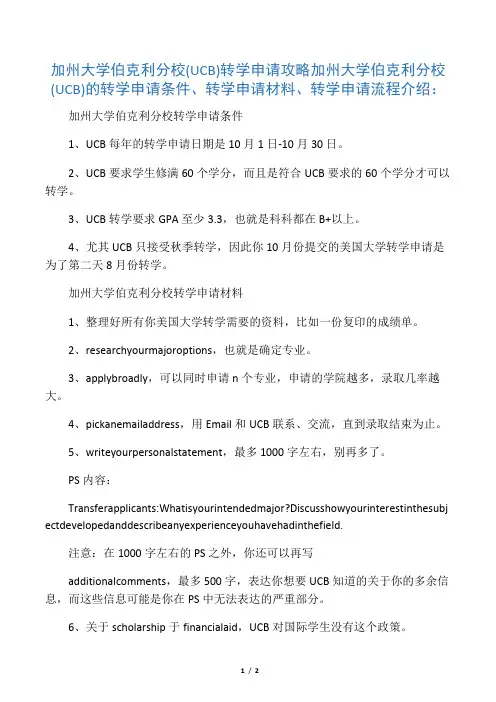 加州大学伯克利分校(UCB)转学申请攻略加州大学伯克利分校(UCB)的转学申请条件、转学申请材料、转学申请流程介绍：

加州大学伯克利分校转学申请条件

1、UCB 每年的转学申请日期是 10 月 1 日-10 月 30 日。

2、UCB 要求学生修满 60 个学分，而且是符合 UCB 要求的 60 个学分才可以转学。

3、UCB 转学要求 GPA 至少 3.3，也就是科科都在 B+以上。

4、尤其 UCB 只接受秋季转学，因此你 10 月份提交的美国大学转学申请是为了第二天 8 月份转学。

加州大学伯克利分校转学申请材料

1、整理好所有你美国大学转学需要的资料，比如一份复印的成绩单。

2、researchyourmajoroptions，也就是确定专业。

3、applybroadly，可以同时申请 n 个专业，申请的学院越多，录取几率越大。

4、pickanemailaddress，用 Email 和 UCB 联系、交流，直到录取结束为止。

5、writeyourpersonalstatement，最多 1000 字左右，别再多了。

PS 内容：

Transferapplicants:Whatisyourintendedmajor?Discusshowyourinterestinthesubjectdevelopedanddescribeanyexperienceyouhavehadinthefield.

注意：在 1000 字左右的 PS 之外，你还可以再写

additionalcomments，最多 500 字，表达你想要 UCB 知道的关于你的多余信息，而这些信息可能是你在 PS 中无法表达的严重部分。

6、关于 scholarship 于 financialaid，UCB 对国际学生没有这个政策。

1 / 2